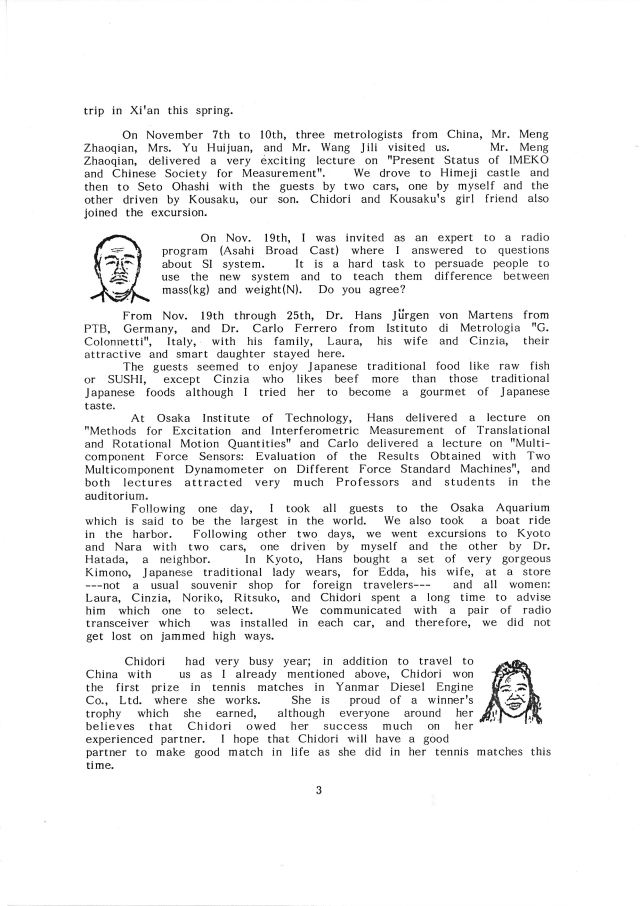 trip in Xi'an this spring.

On November 7th to 10th, three metrologists from China, Mr. Meng Zhaoqian, Mrs. Yu Huijuan, and Mr. Wang Jili visited us. Mr. Meng Zhaoqian, delivered a very exciting lecture on "Present Status of IMEKO and Chinese Society for Measurement". We drove to Himeji castle and then to Seto Ohashi with the guests by two cars, one by myself and the other driven by Kousaku, our son. Chidori and Kousaku's girl friend also joined the excursion.

On Nov. 19th, I was invited as an expert to a radio program (Asahi Broad Cast) where I answered to questions about SI system. It is a hard task to persuade people to use the new system and to teach them difference between mass(kg) and weight(N). Do you agree?

From Nov. 19th through 25th, Dr. Hans Jürgen von Martens from PTB, Germany, and Dr. Carlo Ferrero from Istituto di Metrologia "G. Colonnetti", Italy, with his family, Laura, his wife and Cinzia, their attractive and smart daughter stayed here.

The guests seemed to enjoy Japanese traditional food like raw fish or SUSHI, except Cinzia who likes beef more than those traditional Japanese foods although I tried her to become a gourmet of Japanese taste.

At Osaka Institute of Technology, Hans delivered a lecture on "Methods for Excitation and Interferometric Measurement of Translational and Rotational Motion Quantities" and Carlo delivered a lecture on "Multicomponent Force Sensors: Evaluation of the Results Obtained with Two Multicomponent Dynamometer on Different Force Standard Machines", and both lectures attracted very much Professors and students in the auditorium.

Following one day, I took all guests to the Osaka Aquarium which is said to be the largest in the world. We also took a boat ride in the harbor. Following other two days, we went excursions to Kyoto and Nara with two cars, one driven by myself and the other by Dr. Hatada, a neighbor. In Kyoto, Hans bought a set of very gorgeous Kimono, Japanese traditional lady wears, for Edda, his wife, at a store ---not a usual souvenir shop for foreign travelers--- and all women: Laura, Cinzia, Noriko, Ritsuko, and Chidori spent a long time to advise him which one to select. We communicated with a pair of radio transceiver which was installed in each car, and therefore, we did not get lost on jammed high ways.

Chidori had very busy year; in addition to travel to China with us as I already mentioned above, Chidori won the first prize in tennis matches in Yanmar Diesel Engine Co., Ltd. where she works. She is proud of a winner's trophy which she earned, although everyone around her believes that Chidori owed her success much on her experienced partner. I hope that Chidori will have a good partner to make good match in life as she did in her tennis matches this time.

3